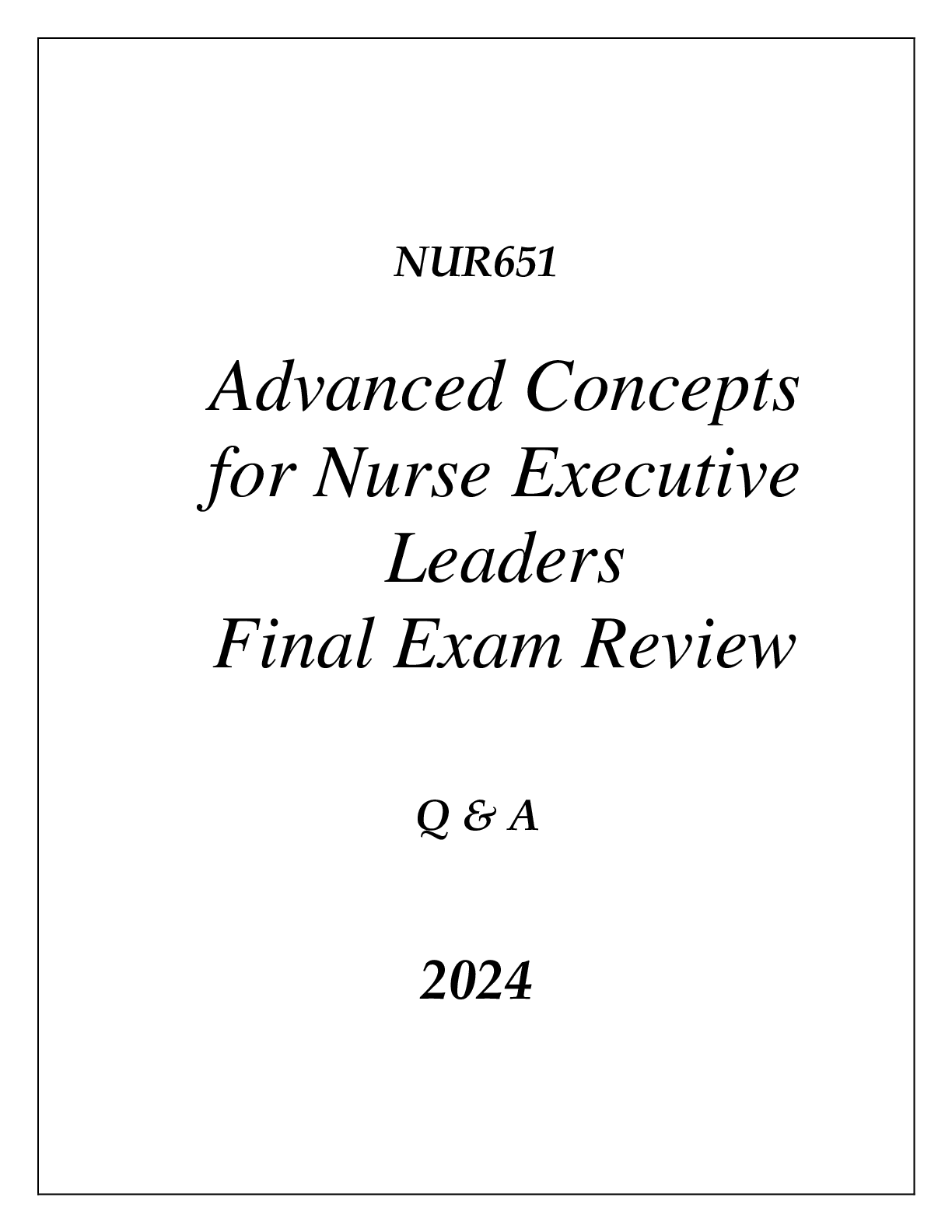 NUR651

Advanced Concepts for Nurse Executive Leaders Final Exam Review

Q & A

2024